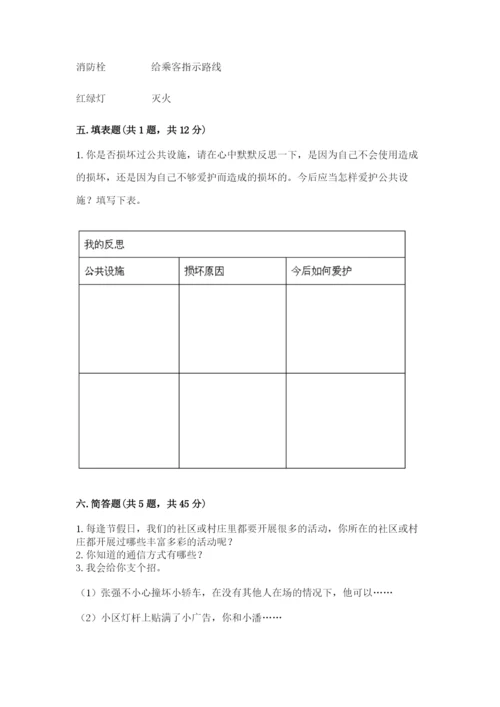 消防栓　　　给乘客指示路线

红绿灯　　　灭火

五. 填表题(共 1 题，共 12 分)

1. 你是否损坏过公共设施，请在心中默默反思一下，是因为自己不会使用造成的损坏，还是因为自己不够爱护而造成的损坏的。今后应当怎样爱护公共设施？填写下表。

| 我的反思 | | |
|---|---|---|
| 公共设施 | 损坏原因 | 今后如何爱护 |
| | | |
| | | |

六. 简答题(共 5 题，共 45 分)

1. 每逢节假日，我们的社区或村庄里都要开展很多的活动，你所在的社区或村庄都开展过哪些丰富多彩的活动呢？
2. 你知道的通信方式有哪些？
3. 我会给你支个招。

（1）张强不小心撞坏小轿车，在没有其他人在场的情况下，他可以……

（2）小区灯杆上贴满了小广告，你和小潘……